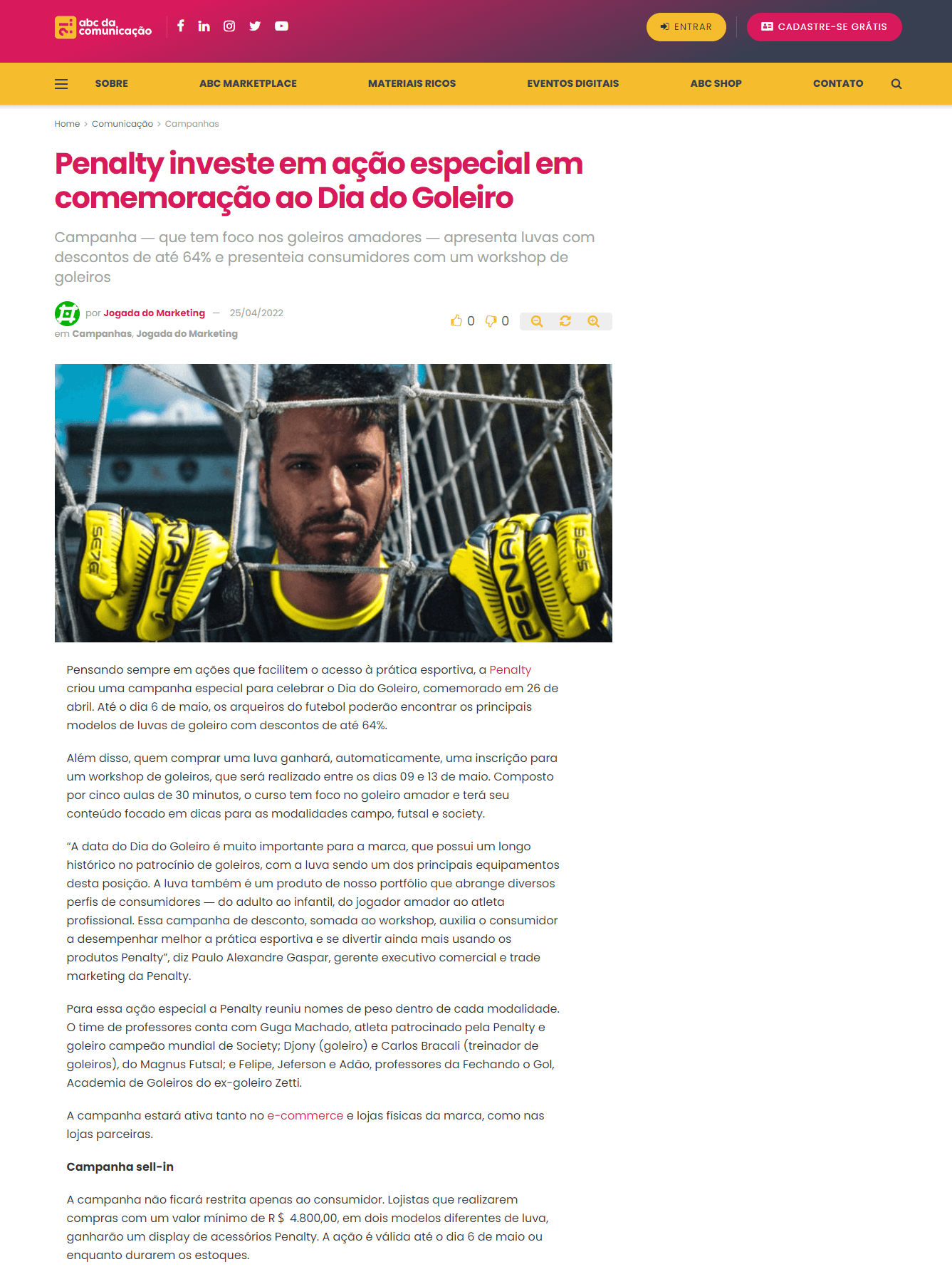 abc da comunicação

ENTRAR

CADASTRE-SE GRÁTIS

SOBRE ABC MARKETPLACE MATERIAIS RICOS EVENTOS DIGITAIS ABC SHOP CONTATO

Home > Comunicação > Campanhas

Penalty investe em ação especial em comemoração ao Dia do Goleiro

Campanha — que tem foco nos goleiros amadores — apresenta luvas com descontos de até 64% e presenteia consumidores com um workshop de goleiros

por Jogada do Marketing — 25/04/2022

em Campanhas, Jogada do Marketing

0 0

SE7E PENALTY PENALTY SE7E

Pensando sempre em ações que facilitem o acesso à prática esportiva, a Penalty criou uma campanha especial para celebrar o Dia do Goleiro, comemorado em 26 de abril. Até o dia 6 de maio, os arqueiros do futebol poderão encontrar os principais modelos de luvas de goleiro com descontos de até 64%.

Além disso, quem comprar uma luva ganhará, automaticamente, uma inscrição para um workshop de goleiros, que será realizado entre os dias 09 e 13 de maio. Composto por cinco aulas de 30 minutos, o curso tem foco no goleiro amador e terá seu conteúdo focado em dicas para as modalidades campo, futsal e society.

“A data do Dia do Goleiro é muito importante para a marca, que possui um longo histórico no patrocínio de goleiros, com a luva sendo um dos principais equipamentos desta posição. A luva também é um produto de nosso portfólio que abrange diversos perfis de consumidores — do adulto ao infantil, do jogador amador ao atleta profissional. Essa campanha de desconto, somada ao workshop, auxilia o consumidor a desempenhar melhor a prática esportiva e se divertir ainda mais usando os produtos Penalty”, diz Paulo Alexandre Gaspar, gerente executivo comercial e trade marketing da Penalty.

Para essa ação especial a Penalty reuniu nomes de peso dentro de cada modalidade. O time de professores conta com Guga Machado, atleta patrocinado pela Penalty e goleiro campeão mundial de Society; Djony (goleiro) e Carlos Bracali (treinador de goleiros), do Magnus Futsal; e Felipe, Jeferson e Adão, professores da Fechando o Gol, Academia de Goleiros do ex-goleiro Zetti.

A campanha estará ativa tanto no e-commerce e lojas físicas da marca, como nas lojas parceiras.

Campanha sell-in

A campanha não ficará restrita apenas ao consumidor. Lojistas que realizarem compras com um valor mínimo de R $ 4.800,00, em dois modelos diferentes de luva, ganharão um display de acessórios Penalty. A ação é válida até o dia 6 de maio ou enquanto durarem os estoques.